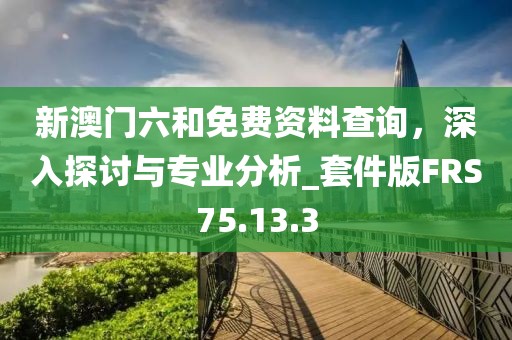 新澳门六和免费资料查询，深入探讨与专业分析_套件版FRS75.13.3